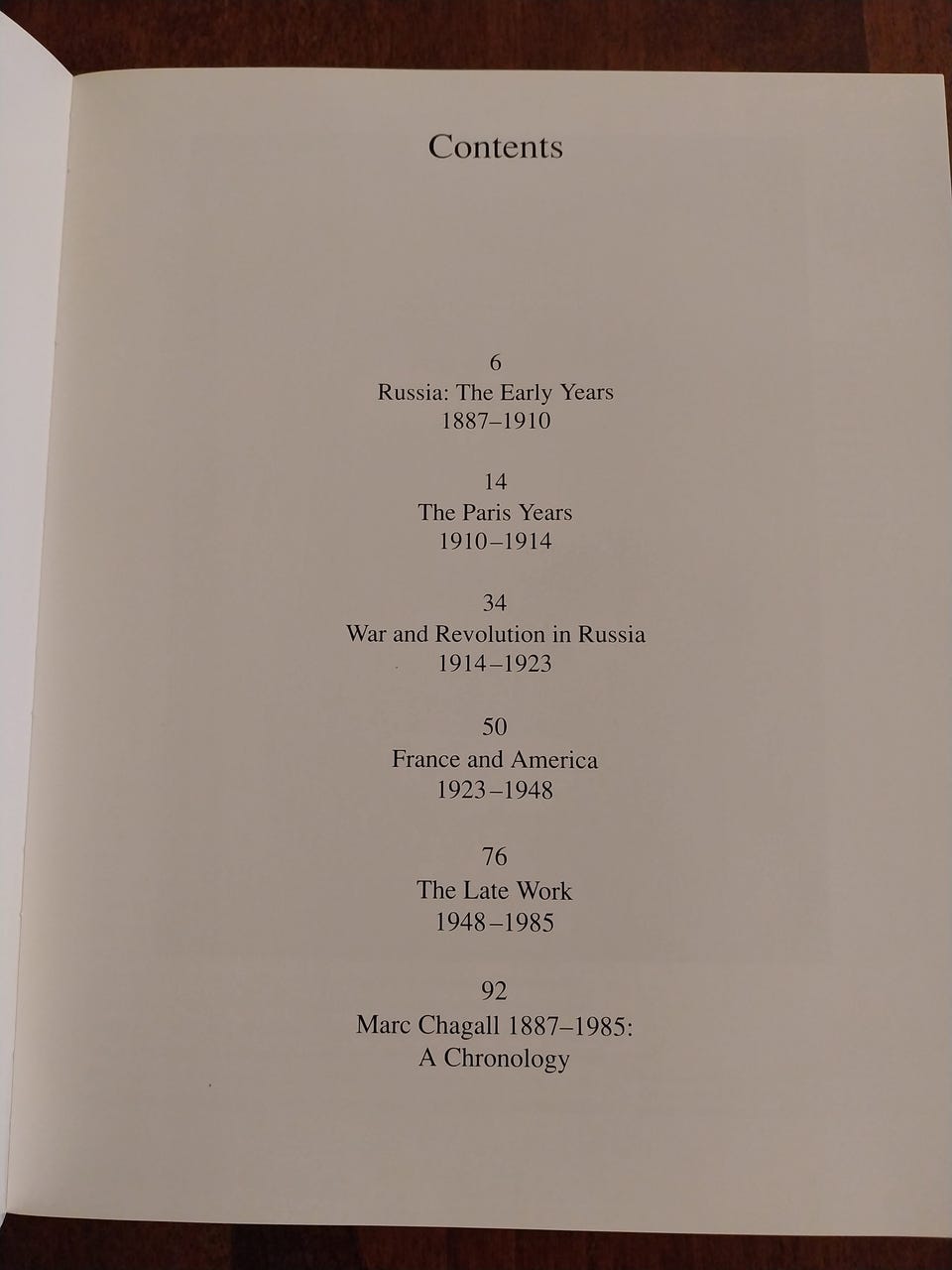 Contents

6
Russia: The Early Years
1887–1910

14
The Paris Years
1910–1914

34
War and Revolution in Russia
1914–1923

50
France and America
1923–1948

76
The Late Work
1948–1985

92
Marc Chagall 1887–1985:
A Chronology